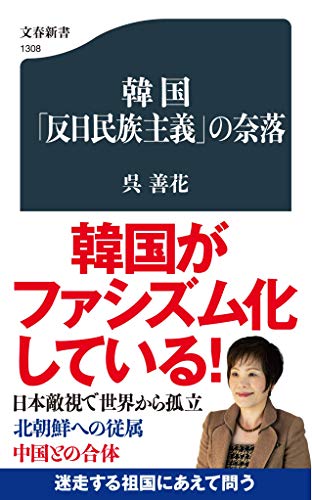 文春新書
1308

韓国
「反日民族主義」の奈落

呉 善花

韓国が
ファシズム化
している!

日本敵視で世界から孤立
北朝鮮への従属
中国との合体

迷走する祖国にあえて問う